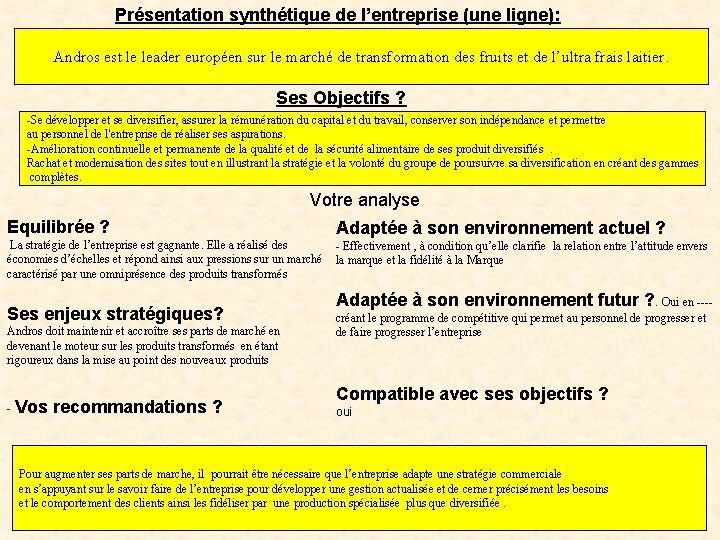 Présentation synthétique de l'entreprise (une ligne):

Andros est le leader européen sur le marché de transformation des fruits et de l'ultra frais laitier.

Ses Objectifs ?

-Se développer et se diversifier, assurer la rémunération du capital et du travail, conserver son indépendance et permettre au personnel de l'entreprise de réaliser ses aspirations.
-Amélioration continuelle et permanente de la qualité et de la sécurité alimentaire de ses produit diversifiés .
Rachat et modernisation des sites tout en illustrant la stratégie et la volonté du groupe de poursuivre sa diversification en créant des gammes complètes.

Votre analyse

Equilibrée ?
La stratégie de l'entreprise est gagnante. Elle a réalisé des économies d'échelles et répond ainsi aux pressions sur un marché caractérisé par une omniprésence des produits transformés

Ses enjeux stratégiques?
Andros doit maintenir et accroître ses parts de marché en devenant le moteur sur les produits transformés en étant rigoureux dans la mise au point des nouveaux produits

- Vos recommandations ?

Adaptée à son environnement actuel ?
- Effectivement , à condition qu'elle clarifie la relation entre l'attitude envers la marque et la fidélité à la Marque

Adaptée à son environnement futur ?. Oui en ---- créant le programme de compétitive qui permet au personnel de progresser et de faire progresser l'entreprise

Compatible avec ses objectifs ?
oui

Pour augmenter ses parts de marche, il pourrait être nécessaire que l'entreprise adapte une stratégie commerciale en s'appuyant sur le savoir faire de l'entreprise pour développer une gestion actualisée et de cerner précisément les besoins et le comportement des clients ainsi les fidéliser par une production spécialisée plus que diversifiée .